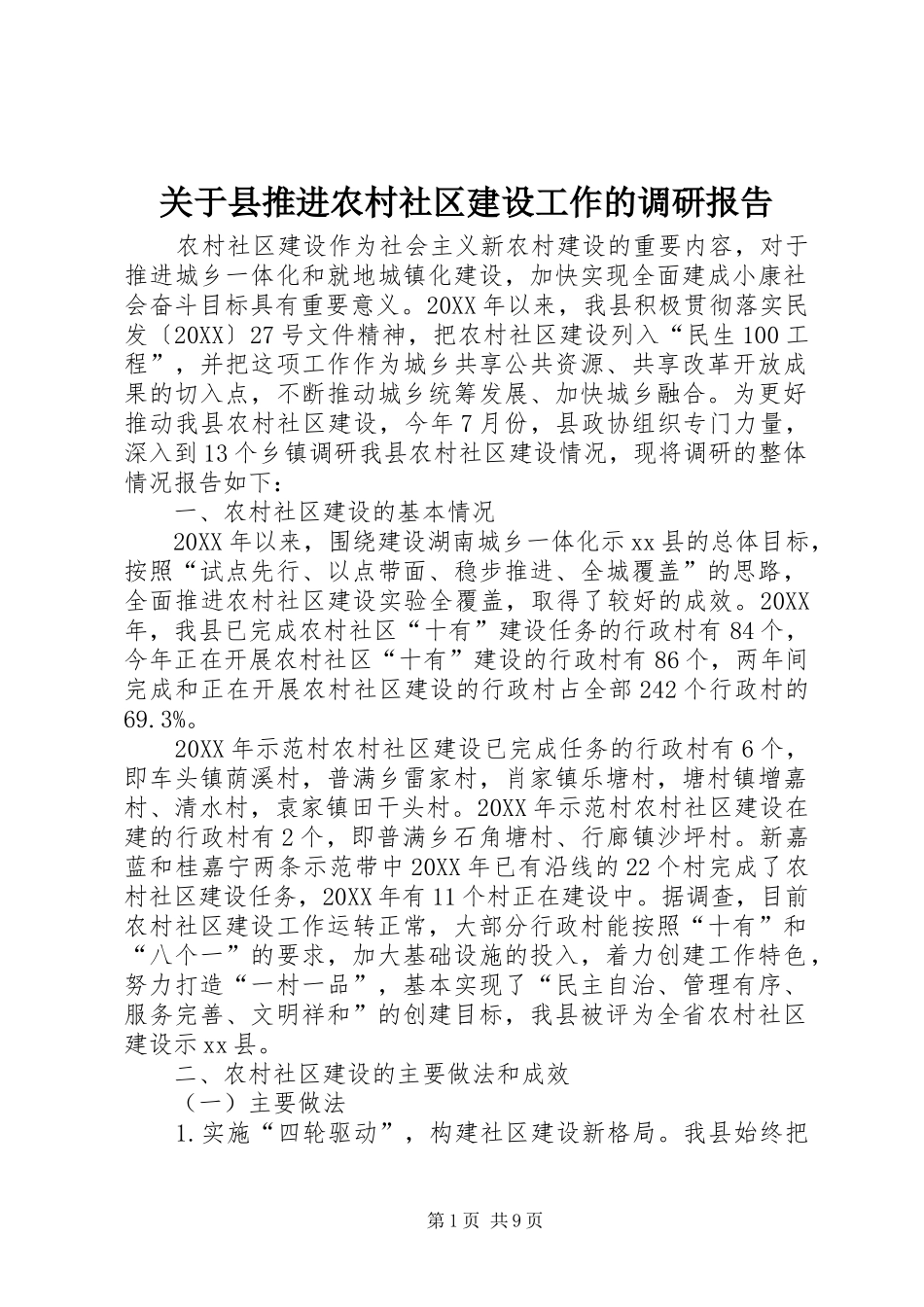 关于县推进农村社区建设工作的调研报告

农村社区建设作为社会主义新农村建设的重要内容，对于推进城乡一体化和就地城镇化建设，加快实现全面建成小康社会奋斗目标具有重要意义。20XX年以来，我县积极贯彻落实民发〔20XX〕27号文件精神，把农村社区建设列入“民生100工程”，并把这项工作作为城乡共享公共资源、共享改革开放成果的切入点，不断推动城乡统筹发展、加快城乡融合。为更好推动我县农村社区建设，今年7月份，县政协组织专门力量，深入到13个乡镇调研我县农村社区建设情况，现将调研的整体情况报告如下：

一、农村社区建设的基本情况

20XX年以来，围绕建设湖南城乡一体化示xx县的总体目标，按照“试点先行、以点带面、稳步推进、全城覆盖”的思路，全面推进农村社区建设实验全覆盖，取得了较好的成效。20XX年，我县已完成农村社区“十有”建设任务的行政村有84个，今年正在开展农村社区“十有”建设的行政村有86个，两年间完成和正在开展农村社区建设的行政村占全部242个行政村的69.3%。

20XX年示范村农村社区建设已完成任务的行政村有6个，即车头镇荫溪村，普满乡雷家村，肖家镇乐塘村，塘村镇增嘉村、清水村，袁家镇田干头村。20XX年示范村农村社区建设在建的行政村有2个，即普满乡石角塘村、行廊镇沙坪村。新嘉蓝和桂嘉宁两条示范带中20XX年已有沿线的22个村完成了农村社区建设任务，20XX年有11个村正在建设中。据调查，目前农村社区建设工作运转正常，大部分行政村能按照“十有”和“八个一”的要求，加大基础设施的投入，着力创建工作特色，努力打造“一村一品”，基本实现了“民主自治、管理有序、服务完善、文明祥和”的创建目标，我县被评为全省农村社区建设示xx县。

二、农村社区建设的主要做法和成效

（一）主要做法

1.实施“四轮驱动”，构建社区建设新格局。我县始终把

第1页 共9页